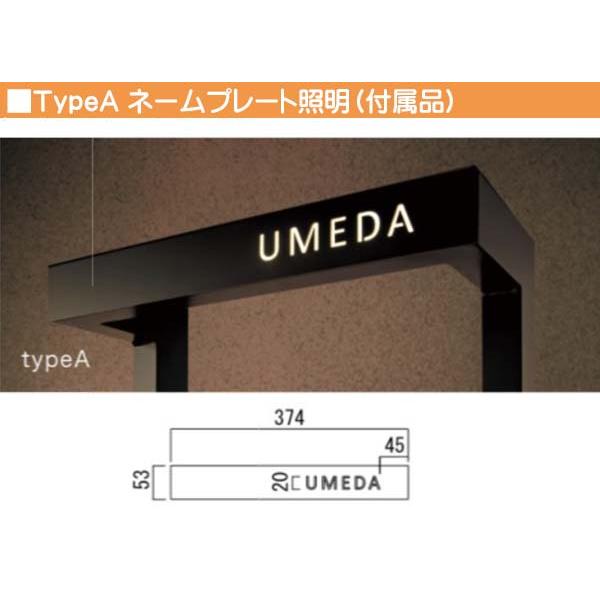 ■TypeA ネームプレート照明(付属品)

UMEDA

typeA

374

45

53

20

UMEDA